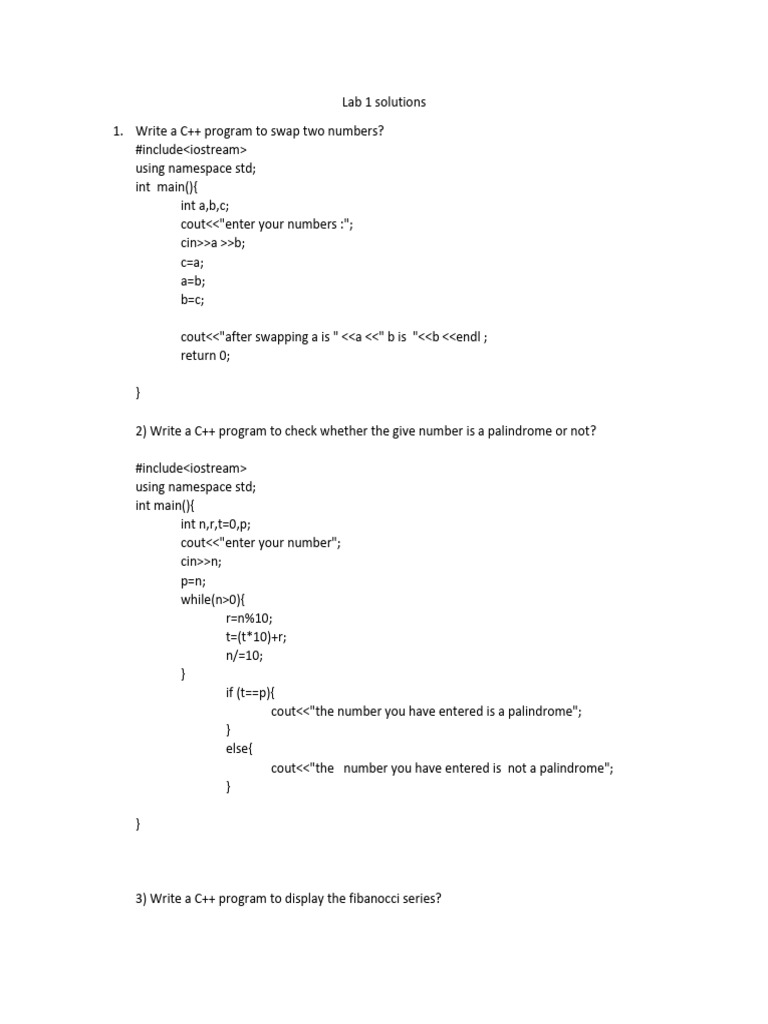 Lab 1 solutions

1. Write a C++ program to swap two numbers?
#include<iostream>
using namespace std;
int  main(){
int a,b,c;
cout<<"enter your numbers :";
cin>>a >>b;
c=a;
a=b;
b=c;

cout<<"after swapping a is " <<a <<" b is  "<<b <<endl ;
return 0;

}

2) Write a C++ program to check whether the give number is a palindrome or not?

#include<iostream>
using namespace std;
int main(){
int n,r,t=0,p;
cout<<"enter your number";
cin>>n;
p=n;
while(n>0){
r=n%10;
t=(t*10)+r;
n/=10;
}
if (t==p){
cout<<"the number you have entered is a palindrome";
}
else{
cout<<"the   number you have entered is  not a palindrome";
}

}

3) Write a C++ program to display the fibanocci series?